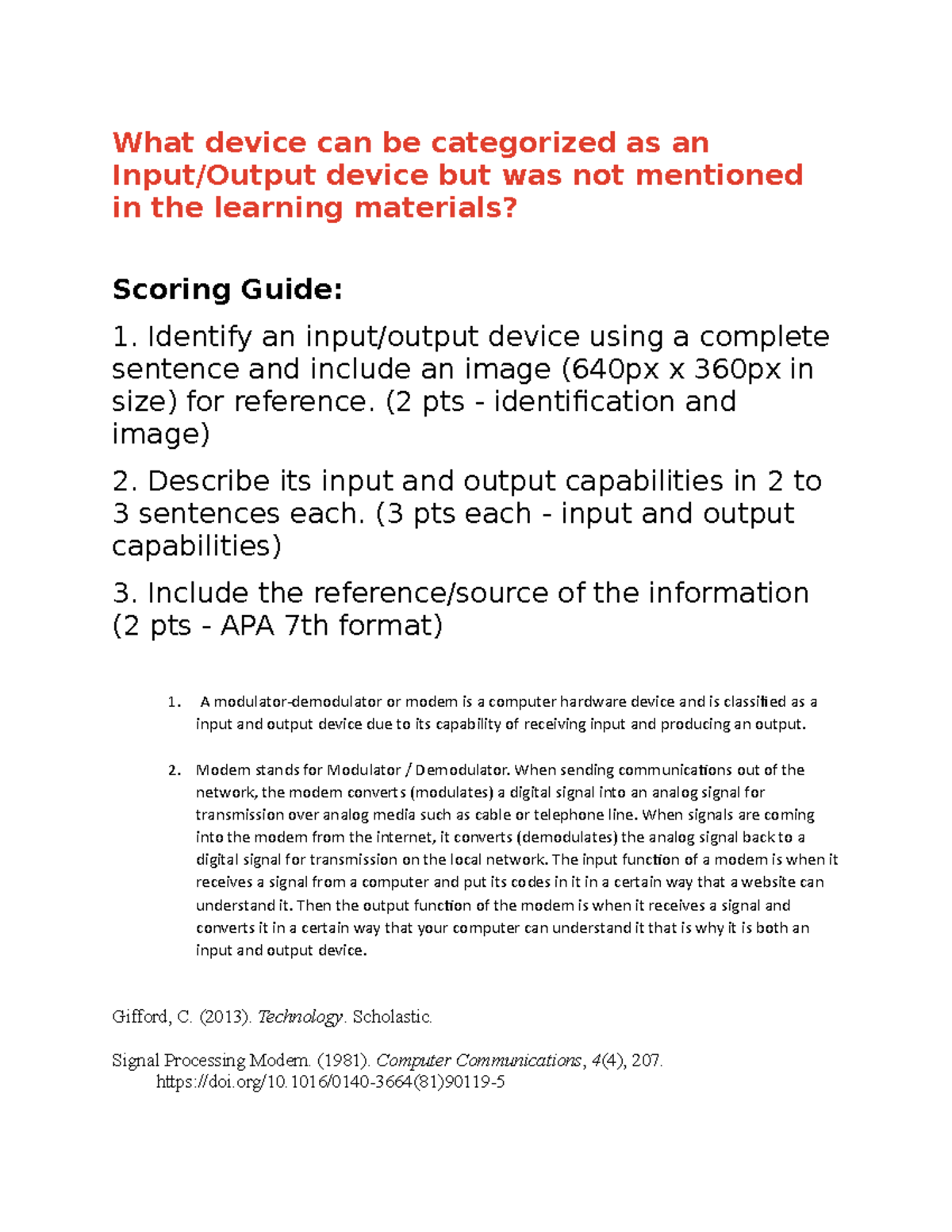 What device can be categorized as an Input/Output device but was not mentioned in the learning materials?

Scoring Guide:

1. Identify an input/output device using a complete sentence and include an image (640px x 360px in size) for reference. (2 pts - identification and image)

2. Describe its input and output capabilities in 2 to 3 sentences each. (3 pts each - input and output capabilities)

3. Include the reference/source of the information (2 pts - APA 7th format)

1. A modulator-demodulator or modem is a computer hardware device and is classified as a input and output device due to its capability of receiving input and producing an output.

2. Modem stands for Modulator / Demodulator. When sending communications out of the network, the modem converts (modulates) a digital signal into an analog signal for transmission over analog media such as cable or telephone line. When signals are coming into the modem from the internet, it converts (demodulates) the analog signal back to a digital signal for transmission on the local network. The input function of a modem is when it receives a signal from a computer and put its codes in it in a certain way that a website can understand it. Then the output function of the modem is when it receives a signal and converts it in a certain way that your computer can understand it that is why it is both an input and output device.

Gifford, C. (2013). Technology. Scholastic.

Signal Processing Modem. (1981). Computer Communications, 4(4), 207. https://doi.org/10.1016/0140-3664(81)90119-5